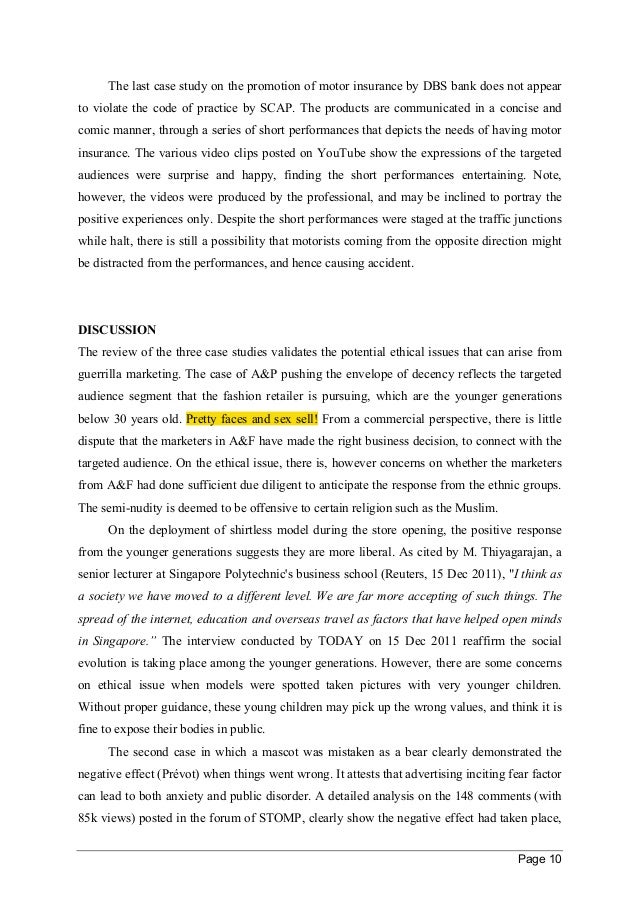 The last case study on the promotion of motor insurance by DBS bank does not appear to violate the code of practice by SCAP. The products are communicated in a concise and comic manner, through a series of short performances that depicts the needs of having motor insurance. The various video clips posted on YouTube show the expressions of the targeted audiences were surprise and happy, finding the short performances entertaining. Note, however, the videos were produced by the professional, and may be inclined to portray the positive experiences only. Despite the short performances were staged at the traffic junctions while halt, there is still a possibility that motorists coming from the opposite direction might be distracted from the performances, and hence causing accident.

DISCUSSION
The review of the three case studies validates the potential ethical issues that can arise from guerrilla marketing. The case of A&P pushing the envelope of decency reflects the targeted audience segment that the fashion retailer is pursuing, which are the younger generations below 30 years old. Pretty faces and sex sell! From a commercial perspective, there is little dispute that the marketers in A&F have made the right business decision, to connect with the targeted audience. On the ethical issue, there is, however concerns on whether the marketers from A&F had done sufficient due diligent to anticipate the response from the ethnic groups. The semi-nudity is deemed to be offensive to certain religion such as the Muslim.

On the deployment of shirtless model during the store opening, the positive response from the younger generations suggests they are more liberal. As cited by M. Thiyagarajan, a senior lecturer at Singapore Polytechnic's business school (Reuters, 15 Dec 2011), "I think as a society we have moved to a different level. We are far more accepting of such things. The spread of the internet, education and overseas travel as factors that have helped open minds in Singapore." The interview conducted by TODAY on 15 Dec 2011 reaffirm the social evolution is taking place among the younger generations. However, there are some concerns on ethical issue when models were spotted taken pictures with very younger children. Without proper guidance, these young children may pick up the wrong values, and think it is fine to expose their bodies in public.

The second case in which a mascot was mistaken as a bear clearly demonstrated the negative effect (Prévot) when things went wrong. It attests that advertising inciting fear factor can lead to both anxiety and public disorder. A detailed analysis on the 148 comments (with 85k views) posted in the forum of STOMP, clearly show the negative effect had taken place,

Page 10